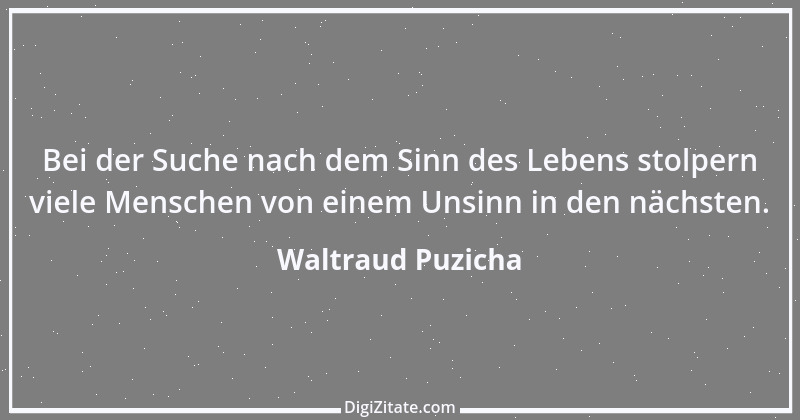 Bei der Suche nach dem Sinn des Lebens stolpern viele Menschen von einem Unsinn in den nächsten.

Waltraud Puzicha

DigiZitate.com